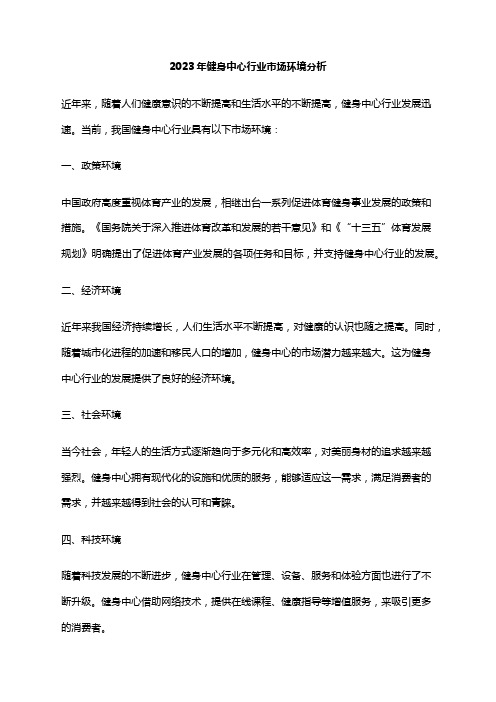 2023年健身中心行业市场环境分析

近年来，随着人们健康意识的不断提高和生活水平的不断提高，健身中心行业发展迅速。当前，我国健身中心行业具有以下市场环境：

一、政策环境

中国政府高度重视体育产业的发展，相继出台一系列促进体育健身事业发展的政策和措施。《国务院关于深入推进体育改革和发展的若干意见》和《“十三五”体育发展规划》明确提出了促进体育产业发展的各项任务和目标，并支持健身中心行业的发展。

二、经济环境

近年来我国经济持续增长，人们生活水平不断提高，对健康的认识也随之提高。同时，随着城市化进程的加速和移民人口的增加，健身中心的市场潜力越来越大。这为健身中心行业的发展提供了良好的经济环境。

三、社会环境

当今社会，年轻人的生活方式逐渐趋向于多元化和高效率，对美丽身材的追求越来越强烈。健身中心拥有现代化的设施和优质的服务，能够适应这一需求，满足消费者的需求，并越来越得到社会的认可和青睐。

四、科技环境

随着科技发展的不断进步，健身中心行业在管理、设备、服务和体验方面也进行了不断升级。健身中心借助网络技术，提供在线课程、健康指导等增值服务，来吸引更多的消费者。